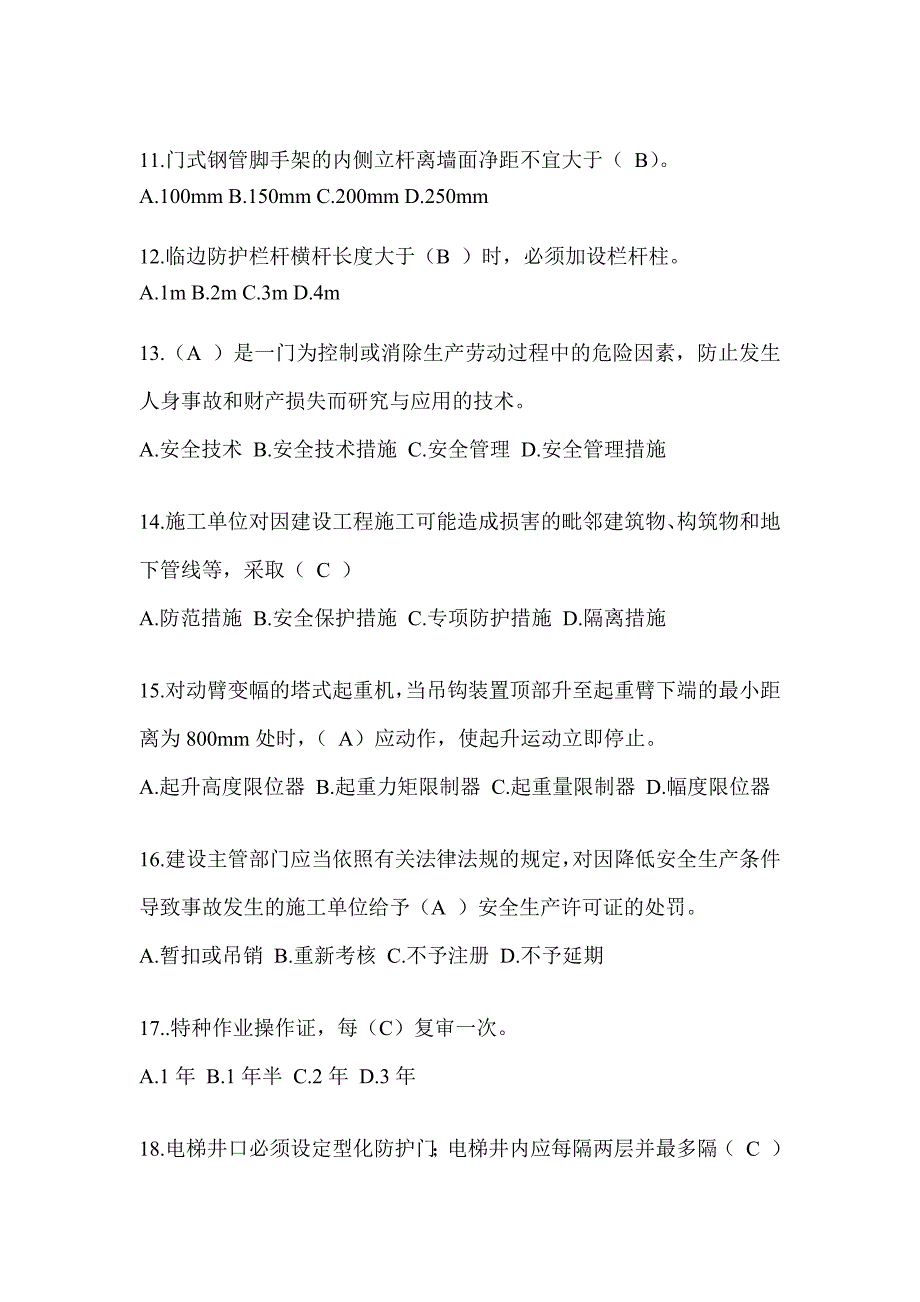 11.门式钢管脚手架的内侧立杆离墙面净距不宜大于（ B）。
A.100mm B.150mm C.200mm D.250mm

12.临边防护栏杆横杆长度大于（B ）时，必须加设栏杆柱。
A.1m B.2m C.3m D.4m

13.（A ）是一门为控制或消除生产劳动过程中的危险因素，防止发生人身事故和财产损失而研究与应用的技术。
A.安全技术 B.安全技术措施 C.安全管理 D.安全管理措施

14.施工单位对因建设工程施工可能造成损害的毗邻建筑物、构筑物和地下管线等，采取（ C ）
A.防范措施 B.安全保护措施 C.专项防护措施 D.隔离措施

15.对动臂变幅的塔式起重机，当吊钩装置顶部升至起重臂下端的最小距离为 800mm 处时，（ A）应动作，使起升运动立即停止。
A.起升高度限位器 B.起重力矩限制器 C.起重量限制器 D.幅度限位器

16.建设主管部门应当依照有关法律法规的规定，对因降低安全生产条件导致事故发生的施工单位给予（A ）安全生产许可证的处罚。
A.暂扣或吊销 B.重新考核 C.不予注册 D.不予延期

17..特种作业操作证，每（C）复审一次。
A.1 年 B.1 年半 C.2 年 D.3 年

18.电梯井口必须设定型化防护门;电梯井内应每隔两层并最多隔（ C ）